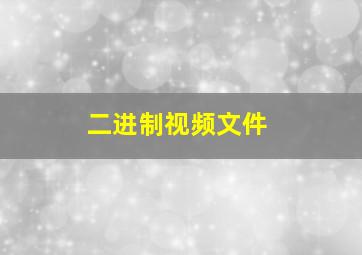 二进制视频文件